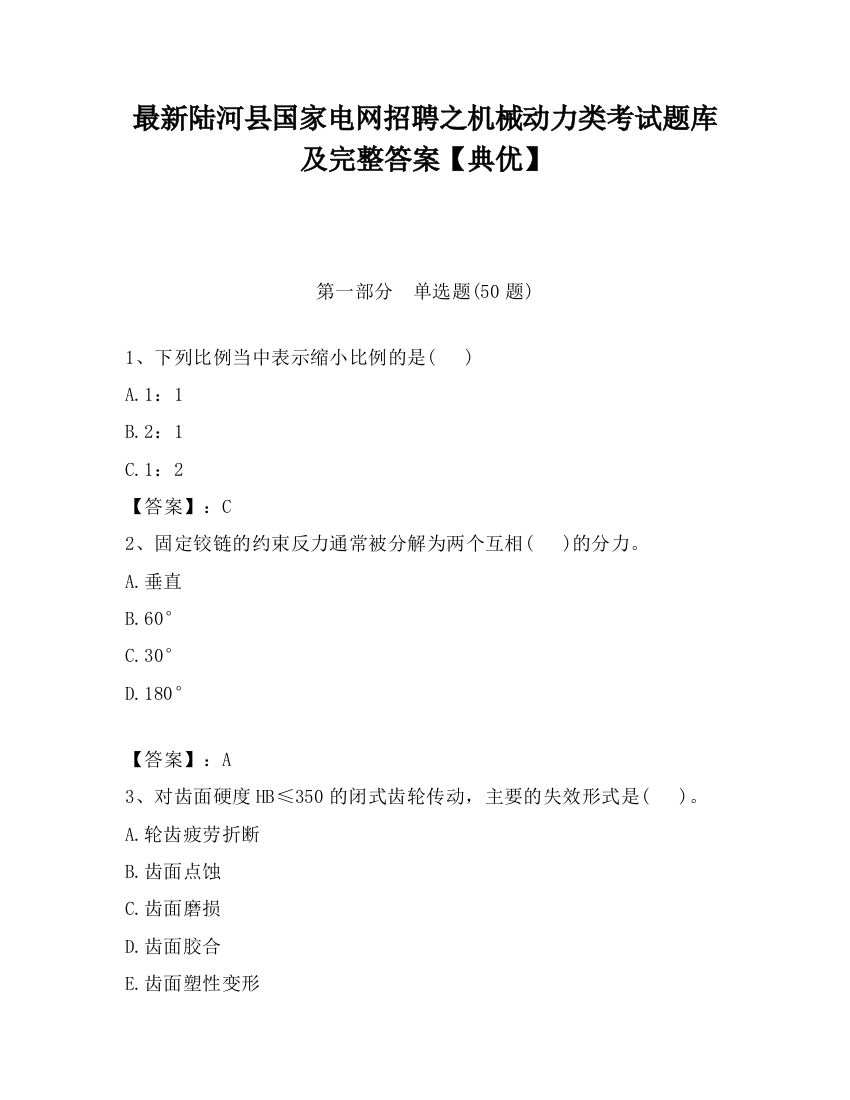 最新陆河县国家电网招聘之机械动力类考试题库及完整答案【典优】

第一部分　单选题(50 题)

1、下列比例当中表示缩小比例的是(　　)

A.1：1

B.2：1

C.1：2

【答案】：C

2、固定铰链的约束反力通常被分解为两个互相(　　)的分力。

A.垂直

B.60°

C.30°

D.180°

【答案】：A

3、对齿面硬度 HB≤350 的闭式齿轮传动，主要的失效形式是(　　)。

A.轮齿疲劳折断

B.齿面点蚀

C.齿面磨损

D.齿面胶合

E.齿面塑性变形